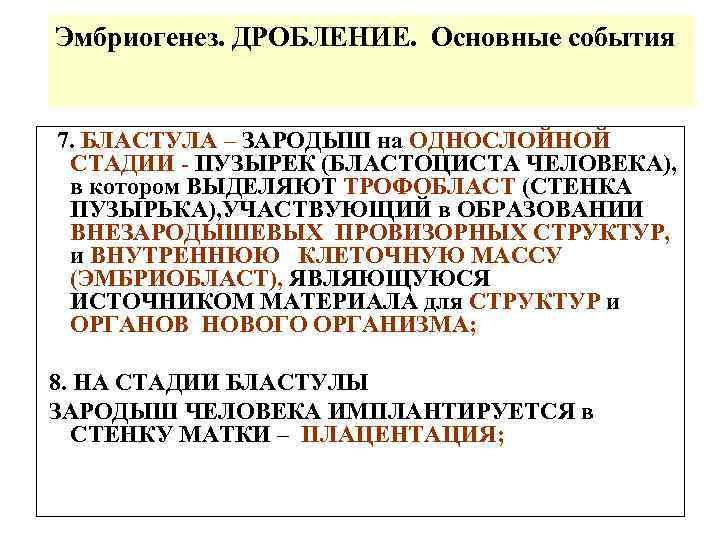 Эмбриогенез. ДРОБЛЕНИЕ. Основные события

7. БЛАСТУЛА – ЗАРОДЫШ на ОДНОСЛОЙНОЙ СТАДИИ - ПУЗЫРЕК (БЛАСТОЦИСТА ЧЕЛОВЕКА), в котором ВЫДЕЛЯЮТ ТРОФОБЛАСТ (СТЕНКА ПУЗЫРЬКА),УЧАСТВУЮЩИЙ в ОБРАЗОВАНИИ ВНЕЗАРОДЫШЕВЫХ ПРОВИЗОРНЫХ СТРУКТУР, и ВНУТРЕННЮЮ КЛЕТОЧНУЮ МАССУ (ЭМБРИОБЛАСТ), ЯВЛЯЮЩУЮСЯ ИСТОЧНИКОМ МАТЕРИАЛА для СТРУКТУР и ОРГАНОВ НОВОГО ОРГАНИЗМА;

8. НА СТАДИИ БЛАСТУЛЫ
ЗАРОДЫШ ЧЕЛОВЕКА ИМПЛАНТИРУЕТСЯ в СТЕНКУ МАТКИ – ПЛАЦЕНТАЦИЯ;